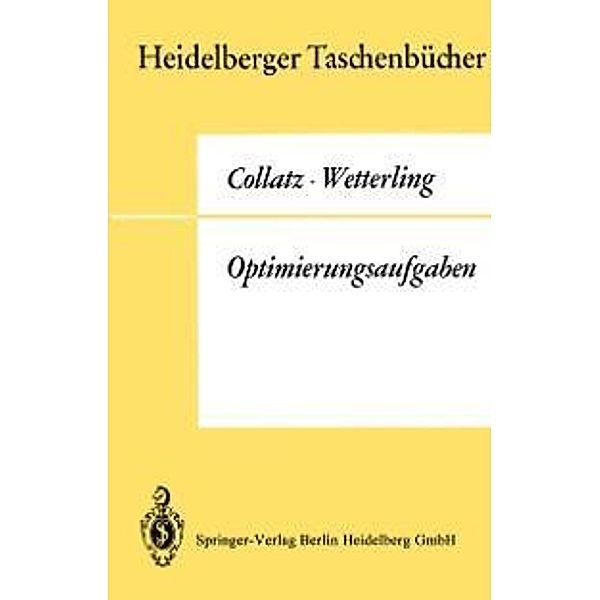 Heidelberger Taschenbücher

Collatz · Wetterling

Optimierungsaufgaben

Springer-Verlag Berlin Heidelberg GmbH